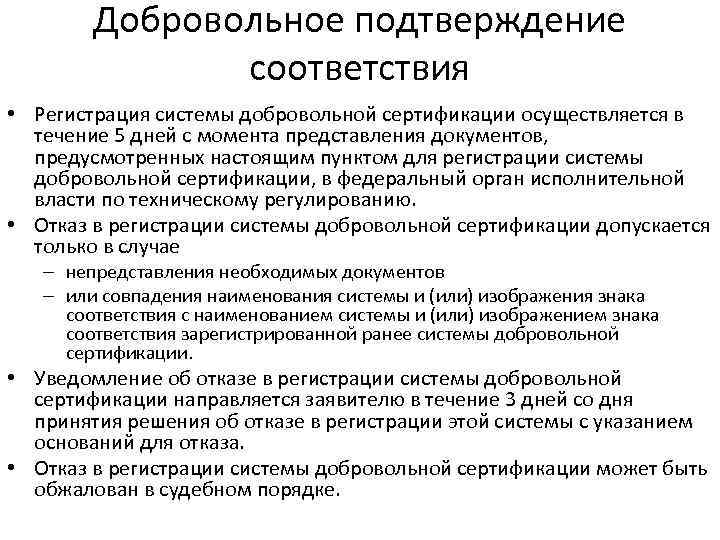 Добровольное подтверждение соответствия

• Регистрация системы добровольной сертификации осуществляется в течение 5 дней с момента представления документов, предусмотренных настоящим пунктом для регистрации системы добровольной сертификации, в федеральный орган исполнительной власти по техническому регулированию.
• Отказ в регистрации системы добровольной сертификации допускается только в случае
– непредставления необходимых документов
– или совпадения наименования системы и (или) изображения знака соответствия с наименованием системы и (или) изображением знака соответствия зарегистрированной ранее системы добровольной сертификации.
• Уведомление об отказе в регистрации системы добровольной сертификации направляется заявителю в течение 3 дней со дня принятия решения об отказе в регистрации этой системы с указанием оснований для отказа.
• Отказ в регистрации системы добровольной сертификации может быть обжалован в судебном порядке.